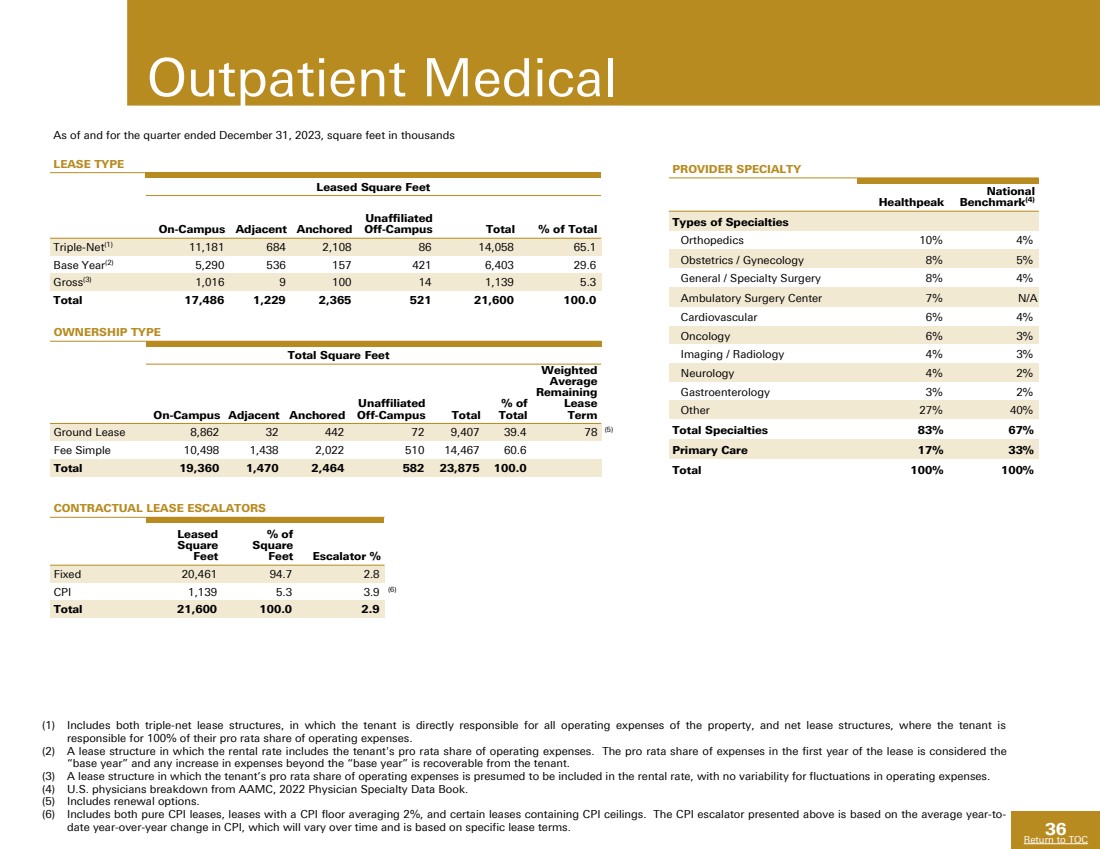 Outpatient Medical

As of and for the quarter ended December 31, 2023, square feet in thousands

LEASE TYPE

Leased Square Feet

| | On-Campus | Adjacent | Anchored | Unaffiliated Off-Campus | Total | % of Total |
|---|---|---|---|---|---|---|
| Triple-Net$^{(1)}$ | 11,181 | 684 | 2,108 | 86 | 14,058 | 65.1 |
| Base Year$^{(2)}$ | 5,290 | 536 | 157 | 421 | 6,403 | 29.6 |
| Gross$^{(3)}$ | 1,016 | 9 | 100 | 14 | 1,139 | 5.3 |
| Total | 17,486 | 1,229 | 2,365 | 521 | 21,600 | 100.0 |

OWNERSHIP TYPE

Total Square Feet

| | On-Campus | Adjacent | Anchored | Unaffiliated Off-Campus | Total | % of Total | Weighted Average Remaining Lease Term |
|---|---|---|---|---|---|---|---|
| Ground Lease | 8,862 | 32 | 442 | 72 | 9,407 | 39.4 | 78 $^{(5)}$ |
| Fee Simple | 10,498 | 1,438 | 2,022 | 510 | 14,467 | 60.6 | |
| Total | 19,360 | 1,470 | 2,464 | 582 | 23,875 | 100.0 | |

CONTRACTUAL LEASE ESCALATORS

| | Leased Square Feet | % of Square Feet | Escalator % |
|---|---|---|---|
| Fixed | 20,461 | 94.7 | 2.8 |
| CPI | 1,139 | 5.3 | 3.9 $^{(6)}$ |
| Total | 21,600 | 100.0 | 2.9 |

PROVIDER SPECIALTY

| | Healthpeak | National Benchmark$^{(4)}$ |
|---|---|---|
| Types of Specialties | | |
| Orthopedics | 10% | 4% |
| Obstetrics / Gynecology | 8% | 5% |
| General / Specialty Surgery | 8% | 4% |
| Ambulatory Surgery Center | 7% | N/A |
| Cardiovascular | 6% | 4% |
| Oncology | 6% | 3% |
| Imaging / Radiology | 4% | 3% |
| Neurology | 4% | 2% |
| Gastroenterology | 3% | 2% |
| Other | 27% | 40% |
| Total Specialties | 83% | 67% |
| Primary Care | 17% | 33% |
| Total | 100% | 100% |

(1) Includes both triple-net lease structures, in which the tenant is directly responsible for all operating expenses of the property, and net lease structures, where the tenant is responsible for 100% of their pro rata share of operating expenses.
(2) A lease structure in which the rental rate includes the tenant's pro rata share of operating expenses. The pro rata share of expenses in the first year of the lease is considered the "base year" and any increase in expenses beyond the "base year" is recoverable from the tenant.
(3) A lease structure in which the tenant's pro rata share of operating expenses is presumed to be included in the rental rate, with no variability for fluctuations in operating expenses.
(4) U.S. physicians breakdown from AAMC, 2022 Physician Specialty Data Book.
(5) Includes renewal options.
(6) Includes both pure CPI leases, leases with a CPI floor averaging 2%, and certain leases containing CPI ceilings. The CPI escalator presented above is based on the average year-to-date year-over-year change in CPI, which will vary over time and is based on specific lease terms.

36
Return to TOC